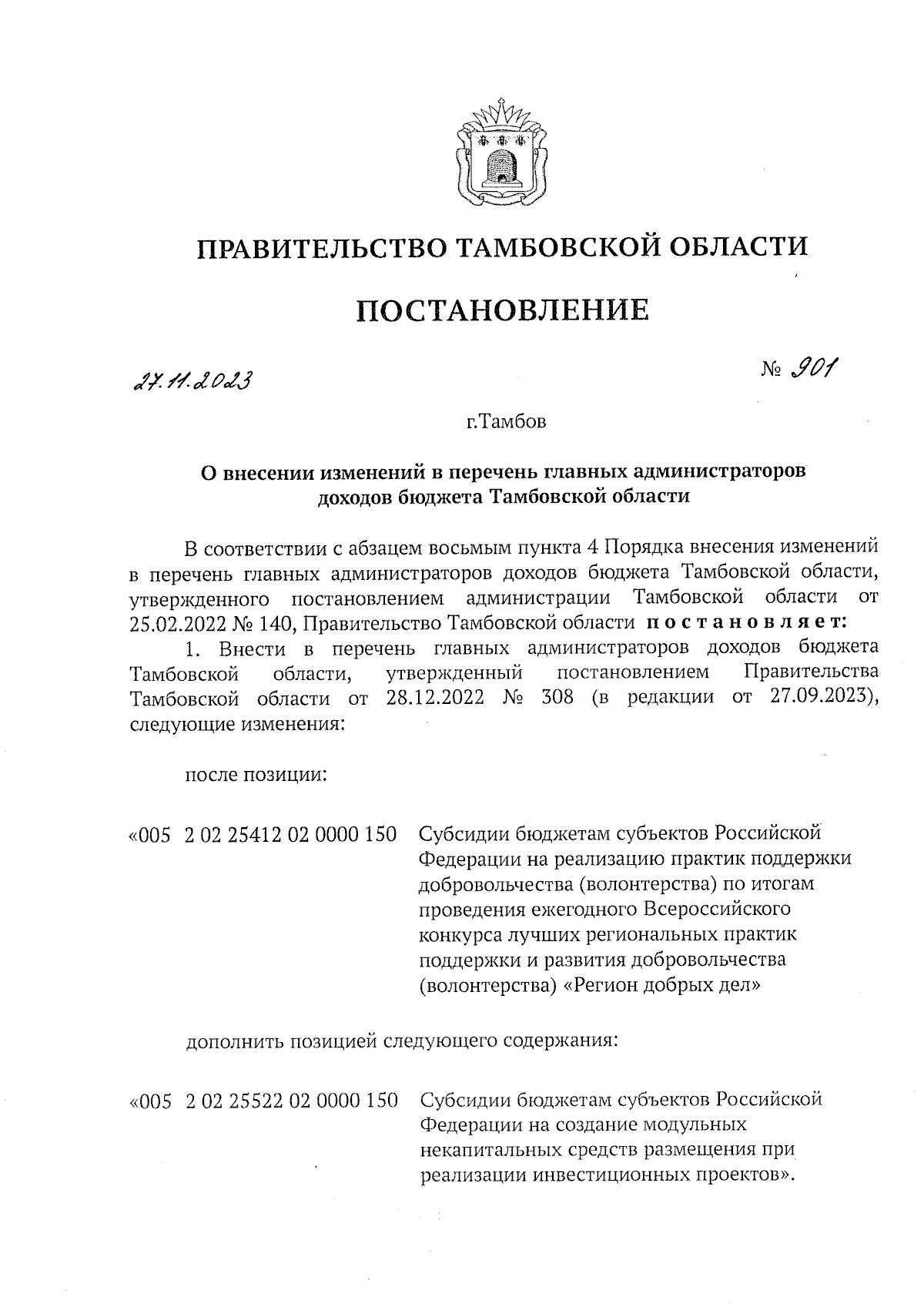 ПРАВИТЕЛЬСТВО ТАМБОВСКОЙ ОБЛАСТИ

ПОСТАНОВЛЕНИЕ

27.11.2023

№ 901

г.Тамбов

О внесении изменений в перечень главных администраторов доходов бюджета Тамбовской области

В соответствии с абзацем восьмым пункта 4 Порядка внесения изменений в перечень главных администраторов доходов бюджета Тамбовской области, утвержденного постановлением администрации Тамбовской области от 25.02.2022 № 140, Правительство Тамбовской области постановляет:

1. Внести в перечень главных администраторов доходов бюджета Тамбовской области, утвержденный постановлением Правительства Тамбовской области от 28.12.2022 № 308 (в редакции от 27.09.2023), следующие изменения:

после позиции:

«005 2 02 25412 02 0000 150 Субсидии бюджетам субъектов Российской Федерации на реализацию практик поддержки добровольчества (волонтерства) по итогам проведения ежегодного Всероссийского конкурса лучших региональных практик поддержки и развития добровольчества (волонтерства) «Регион добрых дел»

дополнить позицией следующего содержания:

«005 2 02 25522 02 0000 150 Субсидии бюджетам субъектов Российской Федерации на создание модульных некапитальных средств размещения при реализации инвестиционных проектов».